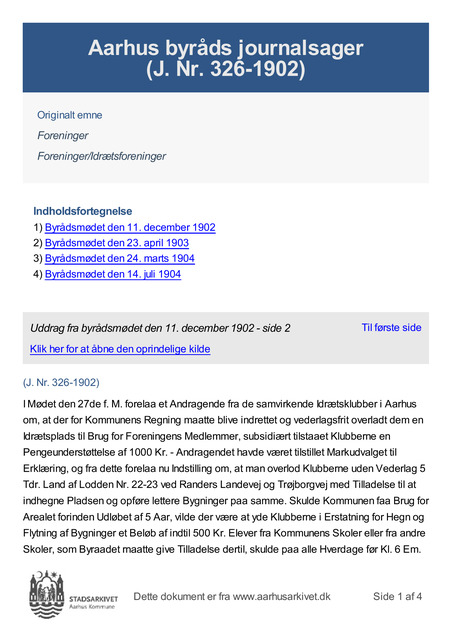 Aarhus byråds journalsager
(J. Nr. 326-1902)

Originalt emne

Foreninger

Foreninger/Idrætsforeninger

Indholdsfortegnelse
1) Byrådsmødet den 11. december 1902
2) Byrådsmødet den 23. april 1903
3) Byrådsmødet den 24. marts 1904
4) Byrådsmødet den 14. juli 1904

Uddrag fra byrådsmødet den 11. december 1902 - side 2

Til første side

Klik her for at åbne den oprindelige kilde

(J. Nr. 326-1902)

I Mødet den 27de f. M. forelaa et Andragende fra de samvirkende Idrætsklubber i Aarhus om, at der for Kommunens Regning maatte blive indrettet og vederlagsfrit overladt dem en Idrætsplads til Brug for Foreningens Medlemmer, subsidiært tilstaaet Klubberne en Pengeunderstøttelse af 1000 Kr. - Andragendet havde været tilstillet Markudvalget til Erklæring, og fra dette forelaa nu Indstilling om, at man overlod Klubberne uden Vederlag 5 Tdr. Land af Lodden Nr. 22-23 ved Randers Landevej og Trøjborgvej med Tilladelse til at indhegne Pladsen og opføre lettere Bygninger paa samme. Skulde Kommunen faa Brug for Arealet forinden Udløbet af 5 Aar, vilde der være at yde Klubberne i Erstatning for Hegn og Flytning af Bygninger et Beløb af indtil 500 Kr. Elever fra Kommunens Skoler eller fra andre Skoler, som Byraadet maatte give Tilladelse dertil, skulde paa alle Hverdage før Kl. 6 Em.

STADSARKIVET
Aarhus Kommune

Dette dokument er fra www.aarhusarkivet.dk

Side 1 af 4